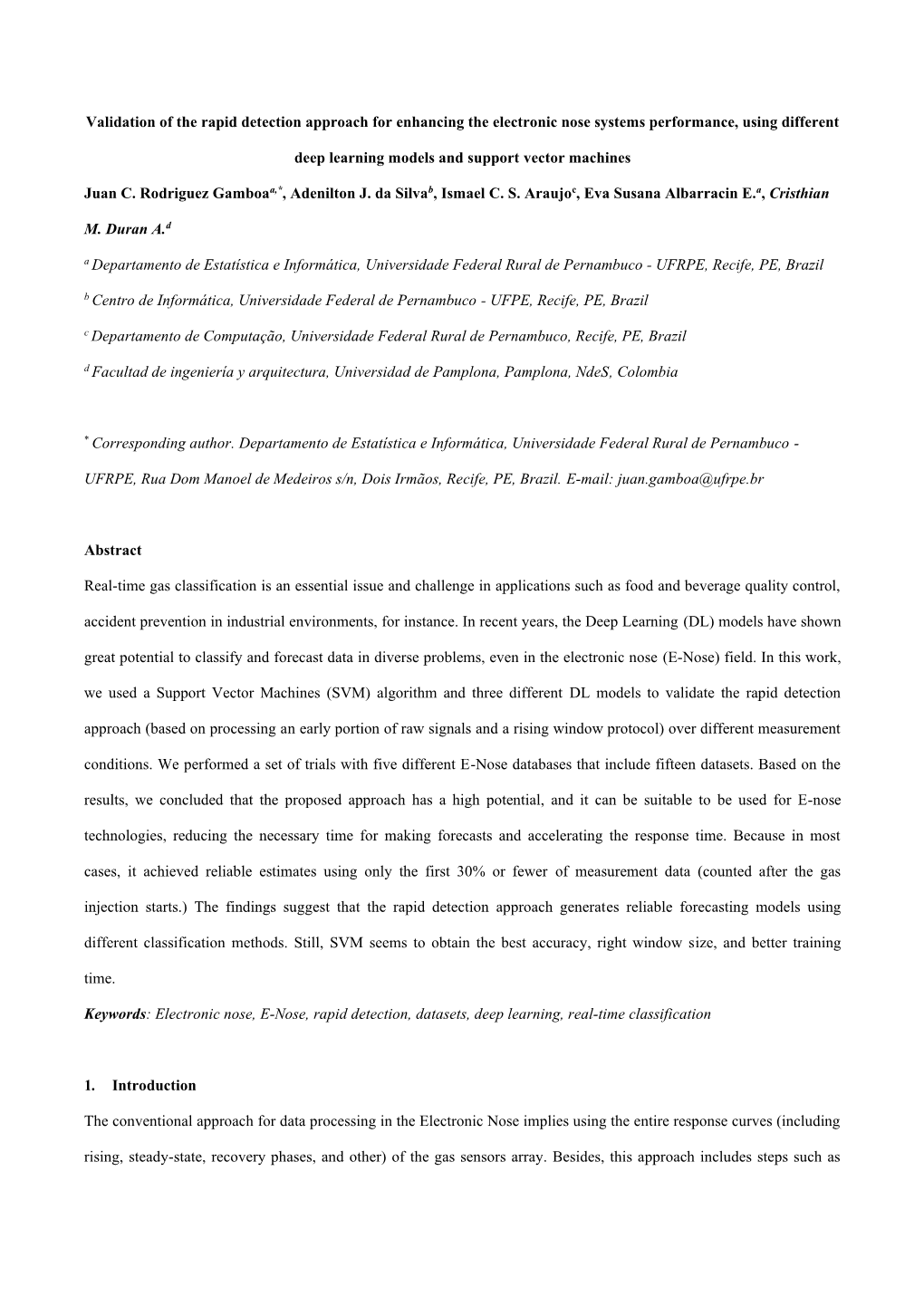 Validation of the rapid detection approach for enhancing the electronic nose systems performance, using different deep learning models and support vector machines

Juan C. Rodriguez Gamboa$^{a,*}$, Adenilton J. da Silva$^{b}$, Ismael C. S. Araujo$^{c}$, Eva Susana Albarracin E.$^{a}$, Cristhian M. Duran A.$^{d}$

$^{a}$ Departamento de Estatística e Informática, Universidade Federal Rural de Pernambuco - UFRPE, Recife, PE, Brazil

$^{b}$ Centro de Informática, Universidade Federal de Pernambuco - UFPE, Recife, PE, Brazil

$^{c}$ Departamento de Computação, Universidade Federal Rural de Pernambuco, Recife, PE, Brazil

$^{d}$ Facultad de ingeniería y arquitectura, Universidad de Pamplona, Pamplona, NdeS, Colombia

$^{*}$ Corresponding author. Departamento de Estatística e Informática, Universidade Federal Rural de Pernambuco - UFRPE, Rua Dom Manoel de Medeiros s/n, Dois Irmãos, Recife, PE, Brazil. E-mail: juan.gamboa@ufrpe.br

Abstract

Real-time gas classification is an essential issue and challenge in applications such as food and beverage quality control, accident prevention in industrial environments, for instance. In recent years, the Deep Learning (DL) models have shown great potential to classify and forecast data in diverse problems, even in the electronic nose (E-Nose) field. In this work, we used a Support Vector Machines (SVM) algorithm and three different DL models to validate the rapid detection approach (based on processing an early portion of raw signals and a rising window protocol) over different measurement conditions. We performed a set of trials with five different E-Nose databases that include fifteen datasets. Based on the results, we concluded that the proposed approach has a high potential, and it can be suitable to be used for E-nose technologies, reducing the necessary time for making forecasts and accelerating the response time. Because in most cases, it achieved reliable estimates using only the first 30% or fewer of measurement data (counted after the gas injection starts.) The findings suggest that the rapid detection approach generates reliable forecasting models using different classification methods. Still, SVM seems to obtain the best accuracy, right window size, and better training time.

Keywords: Electronic nose, E-Nose, rapid detection, datasets, deep learning, real-time classification

1. Introduction

The conventional approach for data processing in the Electronic Nose implies using the entire response curves (including rising, steady-state, recovery phases, and other) of the gas sensors array. Besides, this approach includes steps such as